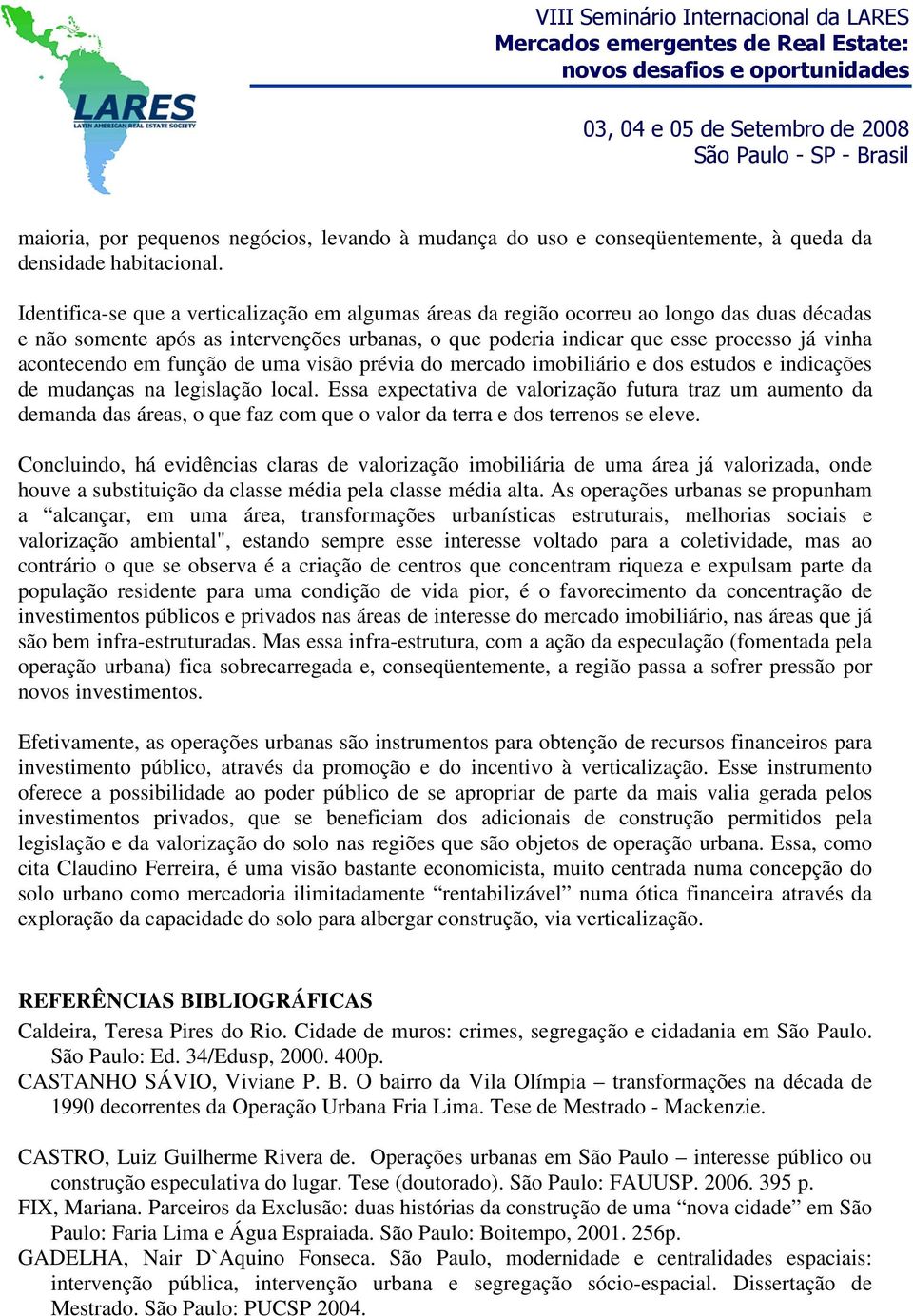 LARES
LATIN AMERICAN REAL ESTATE SOCIETY

VIII Seminário Internacional da LARES
Mercados emergentes de Real Estate: novos desafios e oportunidades

03, 04 e 05 de Setembro de 2008
São Paulo - SP - Brasil

maioria, por pequenos negócios, levando à mudança do uso e conseqüentemente, à queda da densidade habitacional.

Identifica-se que a verticalização em algumas áreas da região ocorreu ao longo das duas décadas e não somente após as intervenções urbanas, o que poderia indicar que esse processo já vinha acontecendo em função de uma visão prévia do mercado imobiliário e dos estudos e indicações de mudanças na legislação local. Essa expectativa de valorização futura traz um aumento da demanda das áreas, o que faz com que o valor da terra e dos terrenos se eleve.

Concluindo, há evidências claras de valorização imobiliária de uma área já valorizada, onde houve a substituição da classe média pela classe média alta. As operações urbanas se propunham a “alcançar, em uma área, transformações urbanísticas estruturais, melhorias sociais e valorização ambiental", estando sempre esse interesse voltado para a coletividade, mas ao contrário o que se observa é a criação de centros que concentram riqueza e expulsam parte da população residente para uma condição de vida pior, é o favorecimento da concentração de investimentos públicos e privados nas áreas de interesse do mercado imobiliário, nas áreas que já são bem infra-estruturadas. Mas essa infra-estrutura, com a ação da especulação (fomentada pela operação urbana) fica sobrecarregada e, conseqüentemente, a região passa a sofrer pressão por novos investimentos.

Efetivamente, as operações urbanas são instrumentos para obtenção de recursos financeiros para investimento público, através da promoção e do incentivo à verticalização. Esse instrumento oferece a possibilidade ao poder público de se apropriar de parte da mais valia gerada pelos investimentos privados, que se beneficiam dos adicionais de construção permitidos pela legislação e da valorização do solo nas regiões que são objetos de operação urbana. Essa, como cita Claudino Ferreira, é uma visão bastante economicista, muito centrada numa concepção do solo urbano como mercadoria ilimitadamente “rentabilizável” numa ótica financeira através da exploração da capacidade do solo para albergar construção, via verticalização.

REFERÊNCIAS BIBLIOGRÁFICAS
Caldeira, Teresa Pires do Rio. Cidade de muros: crimes, segregação e cidadania em São Paulo. São Paulo: Ed. 34/Edusp, 2000. 400p.
CASTANHO SÁVIO, Viviane P. B. O bairro da Vila Olímpia – transformações na década de 1990 decorrentes da Operação Urbana Fria Lima. Tese de Mestrado - Mackenzie.

CASTRO, Luiz Guilherme Rivera de. Operações urbanas em São Paulo – interesse público ou construção especulativa do lugar. Tese (doutorado). São Paulo: FAUUSP. 2006. 395 p.
FIX, Mariana. Parceiros da Exclusão: duas histórias da construção de uma “nova cidade” em São Paulo: Faria Lima e Água Espraiada. São Paulo: Boitempo, 2001. 256p.
GADELHA, Nair D`Aquino Fonseca. São Paulo, modernidade e centralidades espaciais: intervenção pública, intervenção urbana e segregação sócio-espacial. Dissertação de Mestrado. São Paulo: PUCSP 2004.